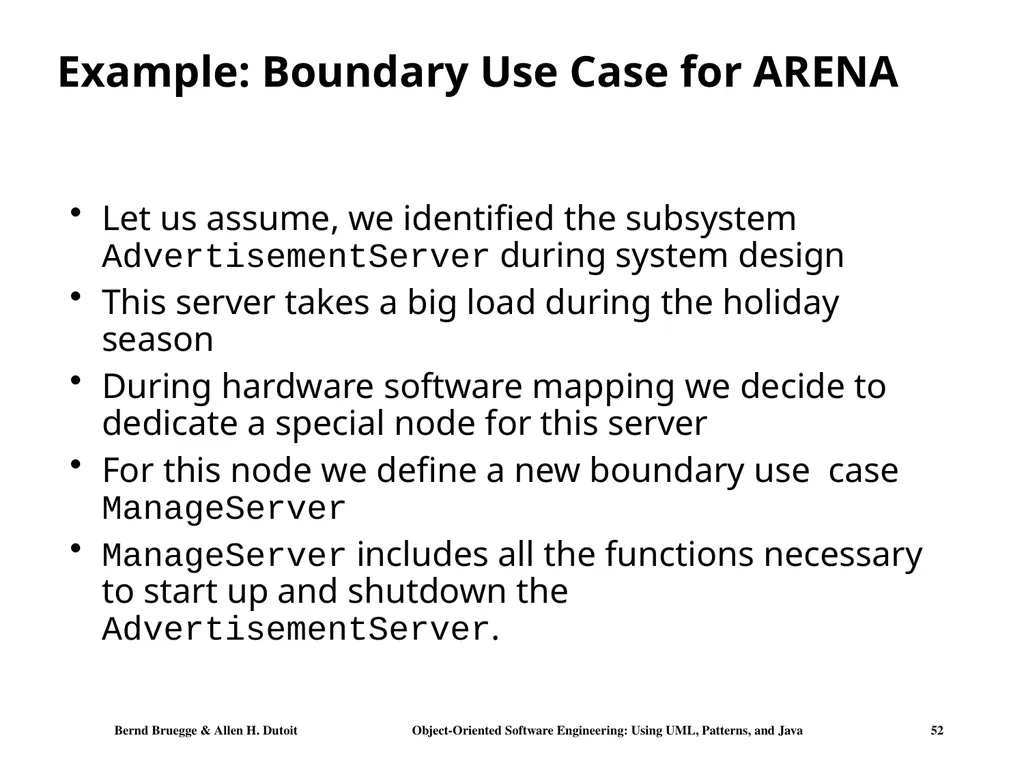 Example: Boundary Use Case for ARENA

• Let us assume, we identified the subsystem AdvertisementServer during system design

• This server takes a big load during the holiday season

• During hardware software mapping we decide to dedicate a special node for this server

• For this node we define a new boundary use case ManageServer

• ManageServer includes all the functions necessary to start up and shutdown the AdvertisementServer.

Bernd Bruegge & Allen H. Dutoit Object-Oriented Software Engineering: Using UML, Patterns, and Java 52